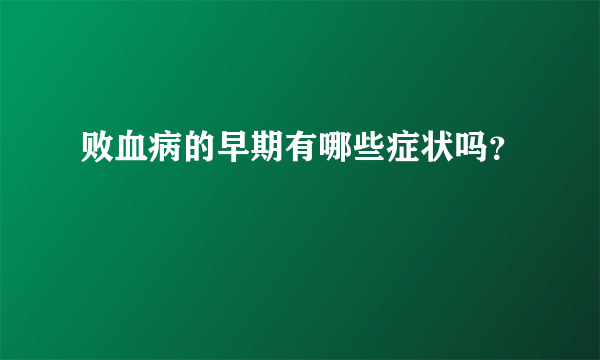 败血病的早期有哪些症状吗?